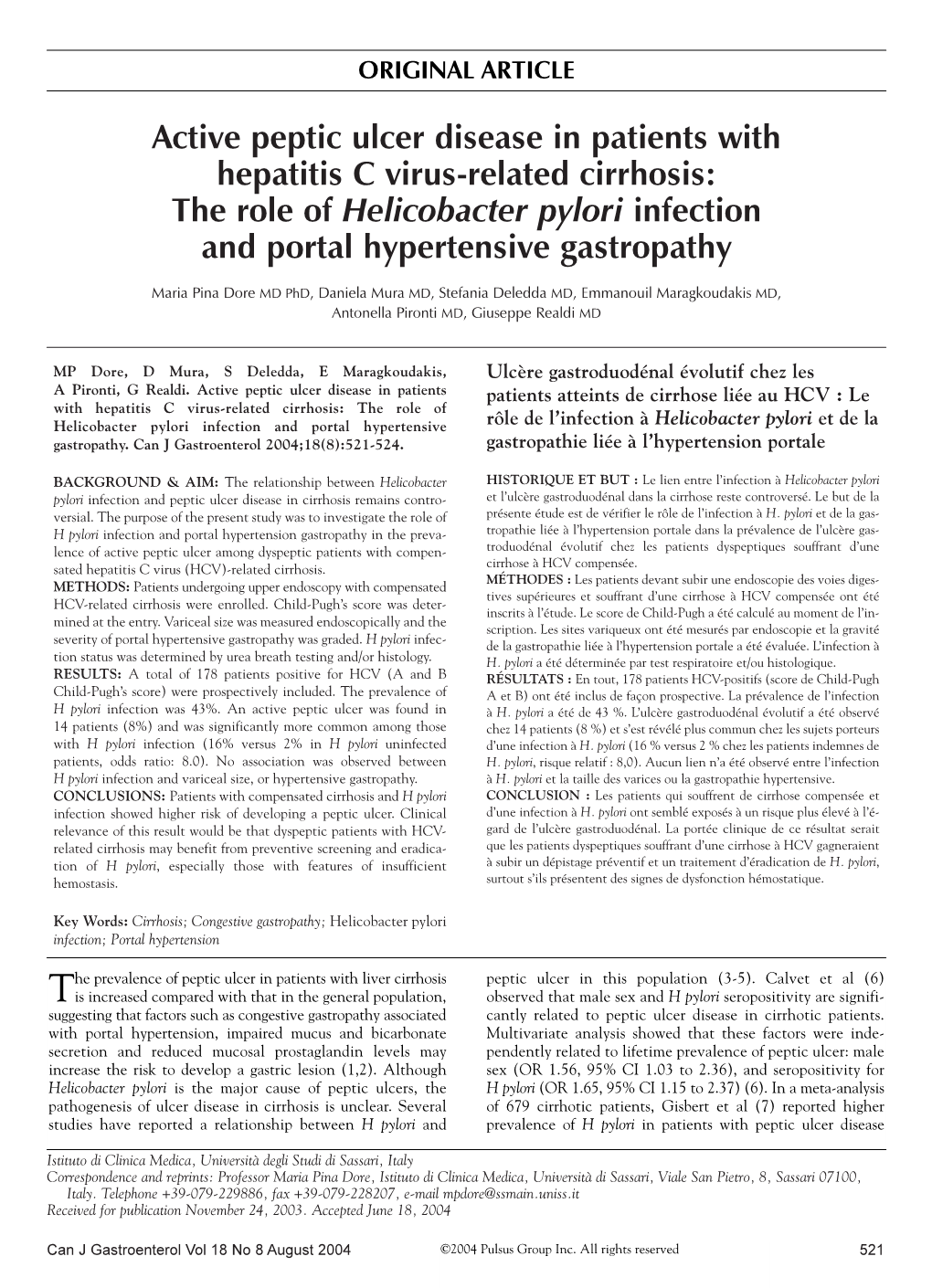 ORIGINAL ARTICLE

Active peptic ulcer disease in patients with hepatitis C virus-related cirrhosis: The role of Helicobacter pylori infection and portal hypertensive gastropathy

Maria Pina Dore MD PhD, Daniela Mura MD, Stefania Deledda MD, Emmanouil Maragkoudakis MD, Antonella Pironti MD, Giuseppe Realdi MD

MP Dore, D Mura, S Deledda, E Maragkoudakis, A Pironti, G Realdi. Active peptic ulcer disease in patients with hepatitis C virus-related cirrhosis: The role of Helicobacter pylori infection and portal hypertensive gastropathy. Can J Gastroenterol 2004;18(8):521-524.

BACKGROUND & AIM: The relationship between Helicobacter pylori infection and peptic ulcer disease in cirrhosis remains controversial. The purpose of the present study was to investigate the role of H pylori infection and portal hypertension gastropathy in the prevalence of active peptic ulcer among dyspeptic patients with compensated hepatitis C virus (HCV)-related cirrhosis.
METHODS: Patients undergoing upper endoscopy with compensated HCV-related cirrhosis were enrolled. Child-Pugh's score was determined at the entry. Variceal size was measured endoscopically and the severity of portal hypertensive gastropathy was graded. H pylori infection status was determined by urea breath testing and/or histology.
RESULTS: A total of 178 patients positive for HCV (A and B Child-Pugh's score) were prospectively included. The prevalence of H pylori infection was 43%. An active peptic ulcer was found in 14 patients (8%) and was significantly more common among those with H pylori infection (16% versus 2% in H pylori uninfected patients, odds ratio: 8.0). No association was observed between H pylori infection and variceal size, or hypertensive gastropathy.
CONCLUSIONS: Patients with compensated cirrhosis and H pylori infection showed higher risk of developing a peptic ulcer. Clinical relevance of this result would be that dyspeptic patients with HCV-related cirrhosis may benefit from preventive screening and eradication of H pylori, especially those with features of insufficient hemostasis.

Key Words: Cirrhosis; Congestive gastropathy; Helicobacter pylori infection; Portal hypertension

Ulcère gastroduodénal évolutif chez les patients atteints de cirrhose liée au HCV : Le rôle de l'infection à Helicobacter pylori et de la gastropathie liée à l'hypertension portale

HISTORIQUE ET BUT : Le lien entre l'infection à Helicobacter pylori et l'ulcère gastroduodénal dans la cirrhose reste controversé. Le but de la présente étude est de vérifier le rôle de l'infection à H. pylori et de la gastropathie liée à l'hypertension portale dans la prévalence de l'ulcère gastroduodénal évolutif chez les patients dyspeptiques souffrant d'une cirrhose à HCV compensée.
MÉTHODES : Les patients devant subir une endoscopie des voies digestives supérieures et souffrant d'une cirrhose à HCV compensée ont été inscrits à l'étude. Le score de Child-Pugh a été calculé au moment de l'inscription. Les sites variqueux ont été mesurés par endoscopie et la gravité de la gastropathie liée à l'hypertension portale a été évaluée. L'infection à H. pylori a été déterminée par test respiratoire et/ou histologique.
RÉSULTATS : En tout, 178 patients HCV-positifs (score de Child-Pugh A et B) ont été inclus de façon prospective. La prévalence de l'infection à H. pylori a été de 43 %. L'ulcère gastroduodénal évolutif a été observé chez 14 patients (8 %) et s'est révélé plus commun chez les sujets porteurs d'une infection à H. pylori (16 % versus 2 % chez les patients indemnes de H. pylori, risque relatif : 8,0). Aucun lien n'a été observé entre l'infection à H. pylori et la taille des varices ou la gastropathie hypertensive.
CONCLUSION : Les patients qui souffrent de cirrhose compensée et d'une infection à H. pylori ont semblé exposés à un risque plus élevé à l'égard de l'ulcère gastroduodénal. La portée clinique de ce résultat serait que les patients dyspeptiques souffrant d'une cirrhose à HCV gagneraient à subir un dépistage préventif et un traitement d'éradication de H. pylori, surtout s'ils présentent des signes de dysfonction hémostatique.

The prevalence of peptic ulcer in patients with liver cirrhosis is increased compared with that in the general population, suggesting that factors such as congestive gastropathy associated with portal hypertension, impaired mucus and bicarbonate secretion and reduced mucosal prostaglandin levels may increase the risk to develop a gastric lesion (1,2). Although Helicobacter pylori is the major cause of peptic ulcers, the pathogenesis of ulcer disease in cirrhosis is unclear. Several studies have reported a relationship between H pylori and peptic ulcer in this population (3-5). Calvet et al (6) observed that male sex and H pylori seropositivity are significantly related to peptic ulcer disease in cirrhotic patients. Multivariate analysis showed that these factors were independently related to lifetime prevalence of peptic ulcer: male sex (OR 1.56, 95% CI 1.03 to 2.36), and seropositivity for H pylori (OR 1.65, 95% CI 1.15 to 2.37) (6). In a meta-analysis of 679 cirrhotic patients, Gisbert et al (7) reported higher prevalence of H pylori in patients with peptic ulcer disease

Istituto di Clinica Medica, Università degli Studi di Sassari, Italy
Correspondence and reprints: Professor Maria Pina Dore, Istituto di Clinica Medica, Università di Sassari, Viale San Pietro, 8, Sassari 07100, Italy. Telephone +39-079-229886, fax +39-079-228207, e-mail mpdore@ssmain.uniss.it
Received for publication November 24, 2003. Accepted June 18, 2004

Can J Gastroenterol Vol 18 No 8 August 2004 ©2004 Pulsus Group Inc. All rights reserved 521